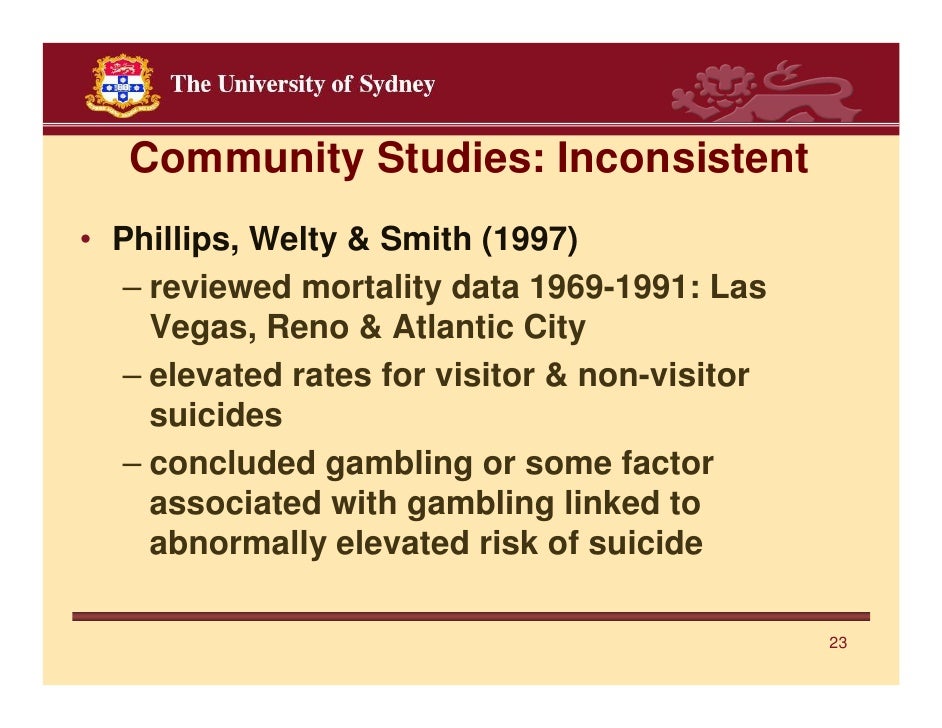 The University of Sydney

Community Studies: Inconsistent

• Phillips, Welty & Smith (1997)
 – reviewed mortality data 1969-1991: Las Vegas, Reno & Atlantic City
 – elevated rates for visitor & non-visitor suicides
 – concluded gambling or some factor associated with gambling linked to abnormally elevated risk of suicide

23